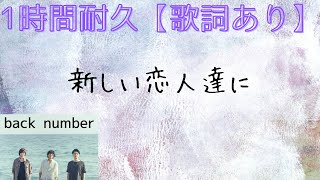 1時間耐久【歌詞あり】

新しい恋人達に

back number